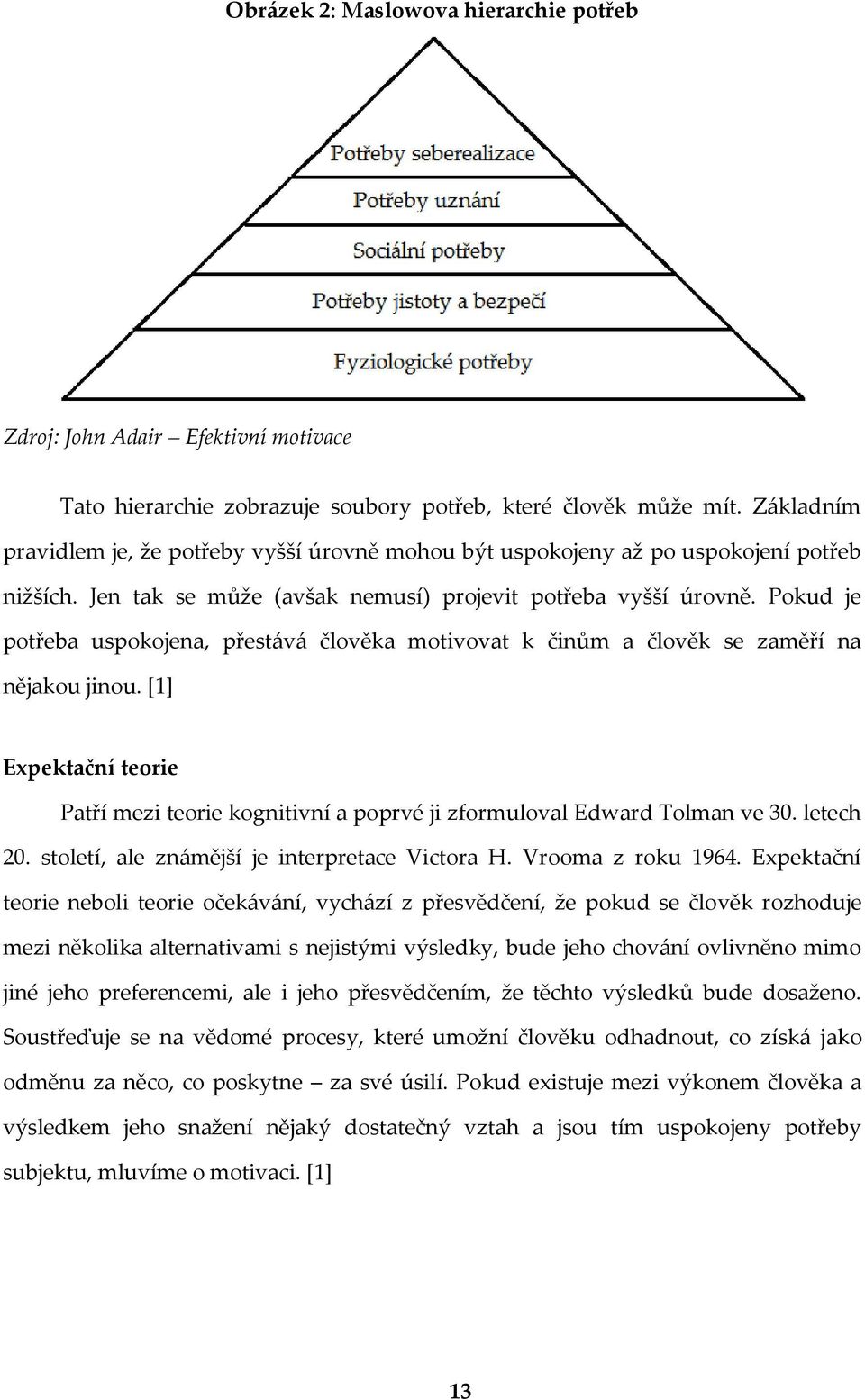 Obrázek 2: Maslowova hierarchie potřeb

Potřeby seberealizace
Potřeby uznání
Sociální potřeby
Potřeby jistoty a bezpečí
Fyziologické potřeby

Zdroj: John Adair – Efektivní motivace

Tato hierarchie zobrazuje soubory potřeb, které člověk může mít. Základním pravidlem je, že potřeby vyšší úrovně mohou být uspokojeny až po uspokojení potřeb nižších. Jen tak se může (avšak nemusí) projevit potřeba vyšší úrovně. Pokud je potřeba uspokojena, přestává člověka motivovat k činům a člověk se zaměří na nějakou jinou. [1]

Expektační teorie

Patří mezi teorie kognitivní a poprvé ji zformuloval Edward Tolman ve 30. letech 20. století, ale známější je interpretace Victora H. Vrooma z roku 1964. Expektační teorie neboli teorie očekávání, vychází z přesvědčení, že pokud se člověk rozhoduje mezi několika alternativami s nejistými výsledky, bude jeho chování ovlivněno mimo jiné jeho preferencemi, ale i jeho přesvědčením, že těchto výsledků bude dosaženo. Soustřeďuje se na vědomé procesy, které umožní člověku odhadnout, co získá jako odměnu za něco, co poskytne – za své úsilí. Pokud existuje mezi výkonem člověka a výsledkem jeho snažení nějaký dostatečný vztah a jsou tím uspokojeny potřeby subjektu, mluvíme o motivaci. [1]

13